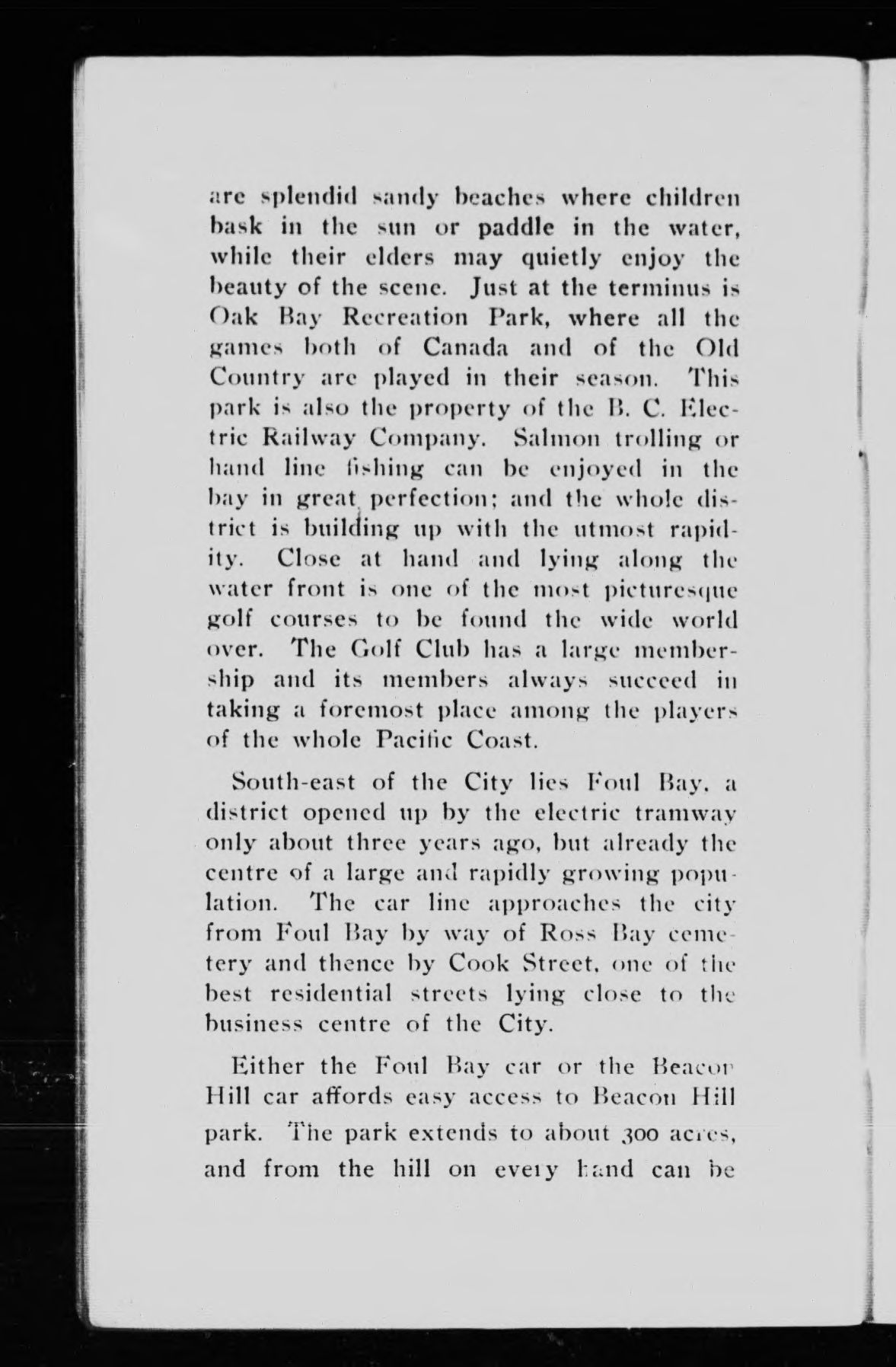 are splendid sandy beaches where children bask in the sun or paddle in the water, while their elders may quietly enjoy the beauty of the scene. Just at the terminus is Oak Bay Recreation Park, where all the games both of Canada and of the Old Country are played in their season. This park is also the property of the B. C. Electric Railway Company. Salmon trolling or hand line fishing can be enjoyed in the bay in great perfection; and the whole district is building up with the utmost rapidity. Close at hand and lying along the water front is one of the most picturesque golf courses to be found the wide world over. The Golf Club has a large membership and its members always succeed in taking a foremost place among the players of the whole Pacific Coast.

South-east of the City lies Foul Bay, a district opened up by the electric tramway only about three years ago, but already the centre of a large and rapidly growing population. The car line approaches the city from Foul Bay by way of Ross Bay cemetery and thence by Cook Street, one of the best residential streets lying close to the business centre of the City.

Either the Foul Bay car or the Beacon Hill car affords easy access to Beacon Hill park. The park extends to about 300 acres, and from the hill on every hand can be